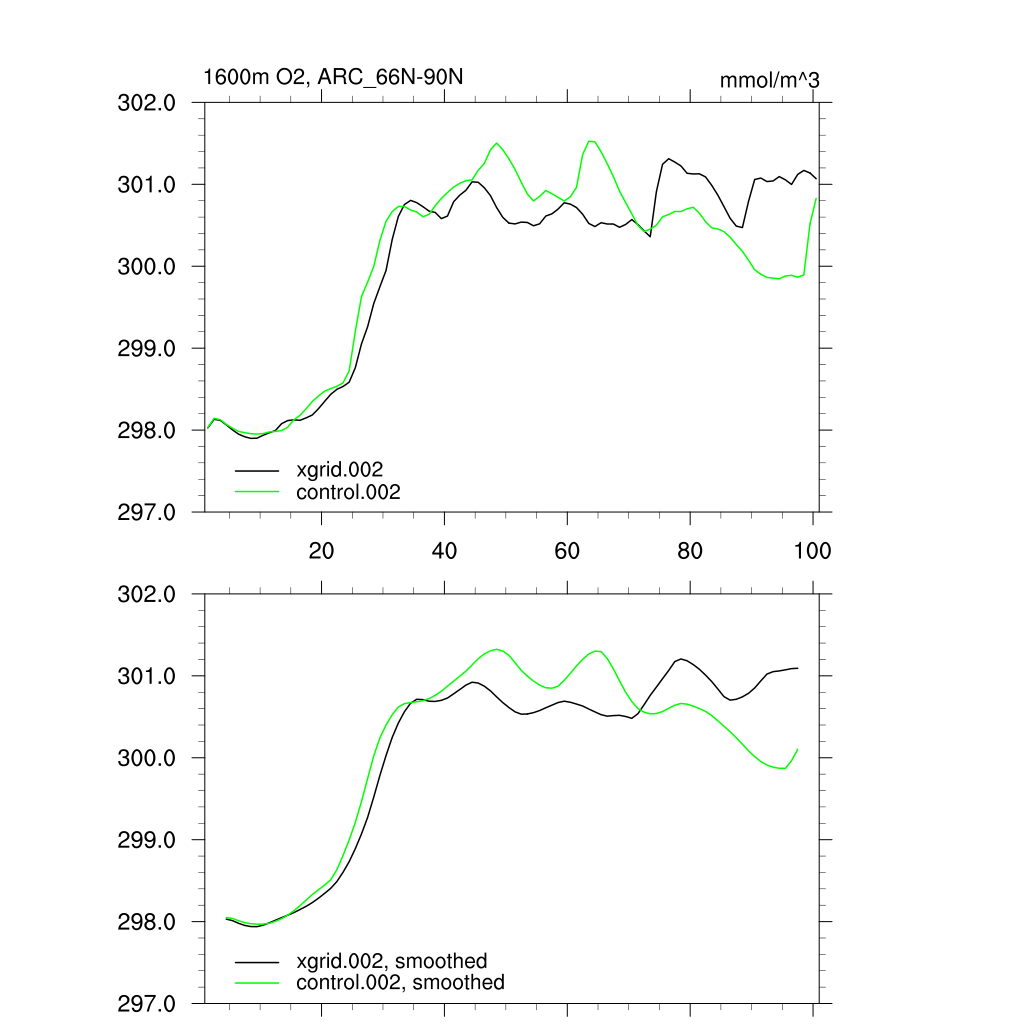 1600m O2, ARC_66N-90N
mmol/m^3

302.0
301.0
300.0
299.0
298.0
297.0

xgrid.002
control.002

20
40
60
80
100

302.0
301.0
300.0
299.0
298.0
297.0

xgrid.002, smoothed
control.002, smoothed